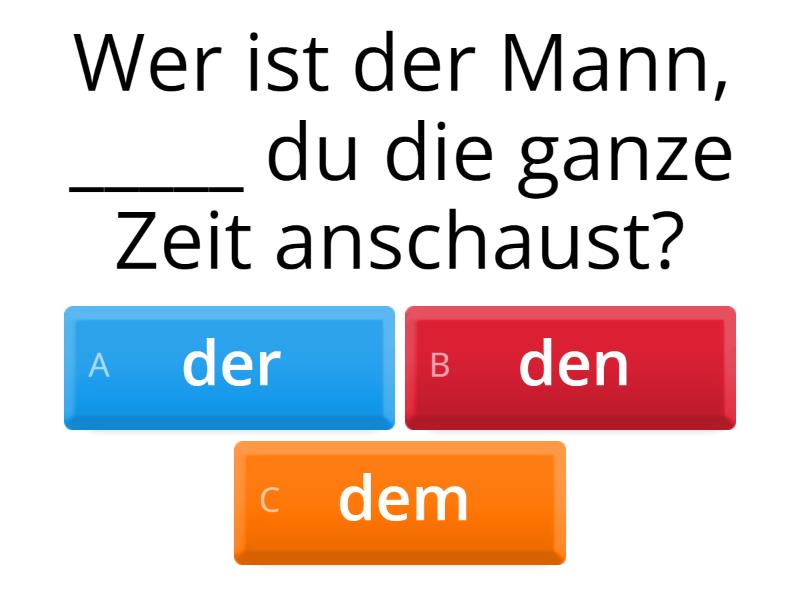 Wer ist der Mann, _____ du die ganze Zeit anschaust?

A der

B den

C dem